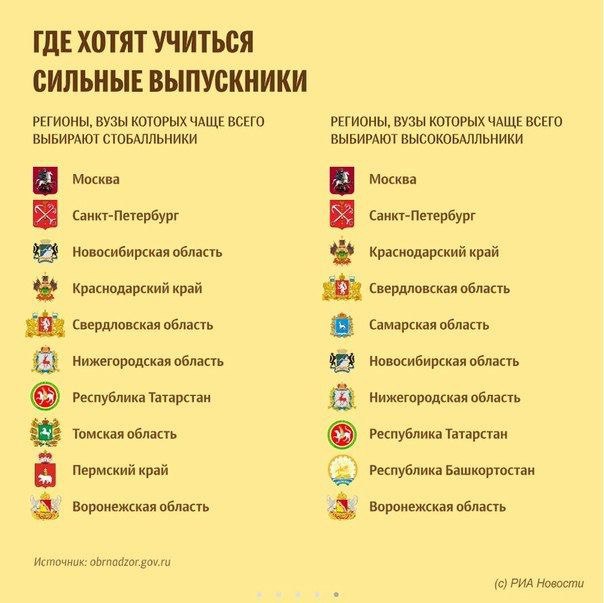 ГДЕ ХОТЯТ УЧИТЬСЯ СИЛЬНЫЕ ВЫПУСКНИКИ

РЕГИОНЫ, ВУЗЫ КОТОРЫХ ЧАЩЕ ВСЕГО ВЫБИРАЮТ СТОБАЛЛЬНИКИ

Москва
Санкт-Петербург
Новосибирская область
Краснодарский край
Свердловская область
Нижегородская область
Республика Татарстан
Томская область
Пермский край
Воронежская область

РЕГИОНЫ, ВУЗЫ КОТОРЫХ ЧАЩЕ ВСЕГО ВЫБИРАЮТ ВЫСОКОБАЛЛЬНИКИ

Москва
Санкт-Петербург
Краснодарский край
Свердловская область
Самарская область
Новосибирская область
Нижегородская область
Республика Татарстан
Республика Башкортостан
Воронежская область

Источник: obrnadzor.gov.ru

(с) РИА Новости